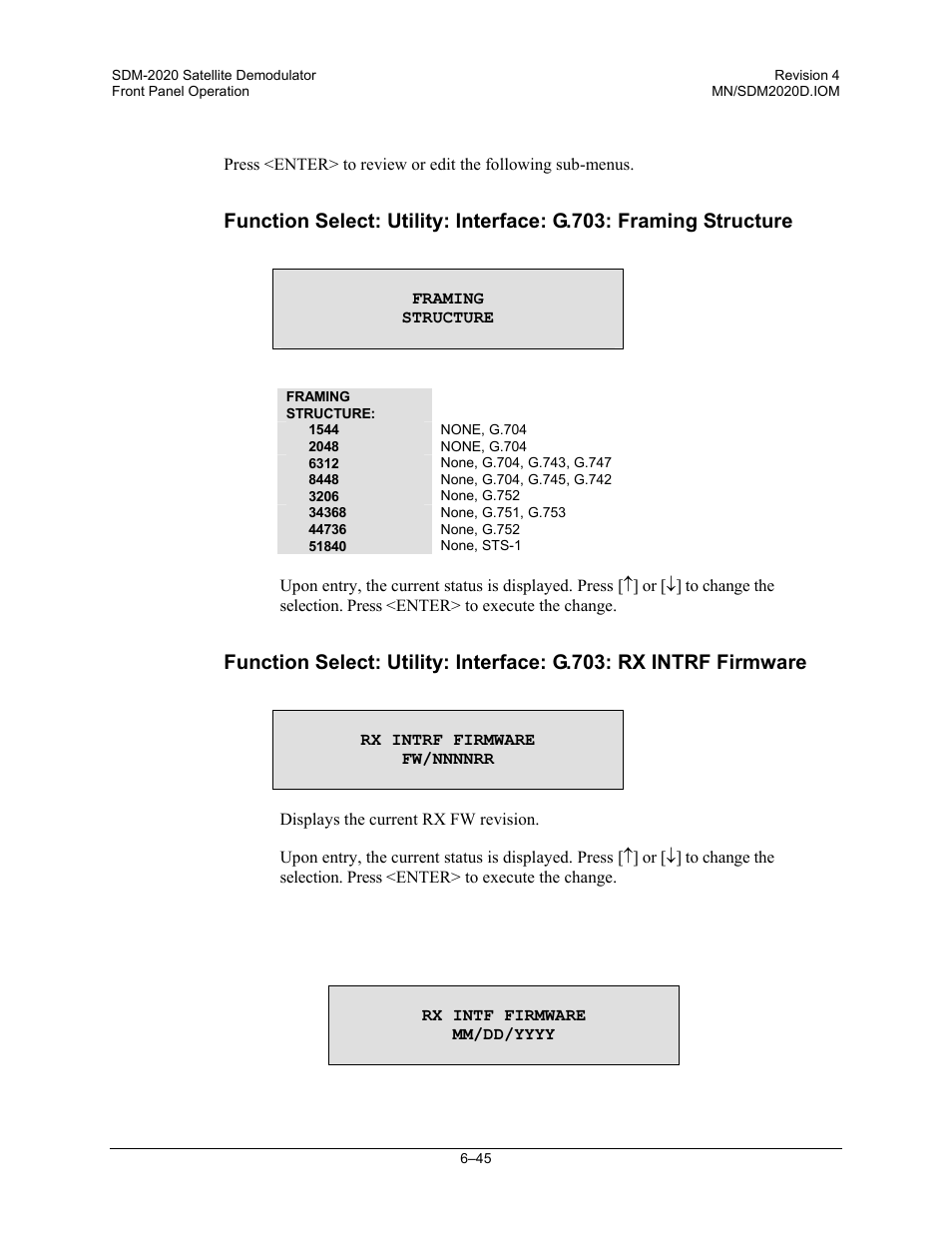 SDM-2020 Satellite Demodulator
Front Panel Operation

Revision 4
MN/SDM2020D.IOM

Press <ENTER> to review or edit the following sub-menus.

Function Select: Utility: Interface: G.703: Framing Structure

FRAMING
STRUCTURE

| FRAMING STRUCTURE: | |
|---|---|
| 1544 | NONE, G.704 |
| 2048 | NONE, G.704 |
| 6312 | None, G.704, G.743, G.747 |
| 8448 | None, G.704, G.745, G.742 |
| 3206 | None, G.752 |
| 34368 | None, G.751, G.753 |
| 44736 | None, G.752 |
| 51840 | None, STS-1 |

Upon entry, the current status is displayed. Press [↑] or [↓] to change the selection. Press <ENTER> to execute the change.

Function Select: Utility: Interface: G.703: RX INTRF Firmware

RX INTRF FIRMWARE
FW/NNNNRR

Displays the current RX FW revision.

Upon entry, the current status is displayed. Press [↑] or [↓] to change the selection. Press <ENTER> to execute the change.

RX INTF FIRMWARE
MM/DD/YYYY

6–45